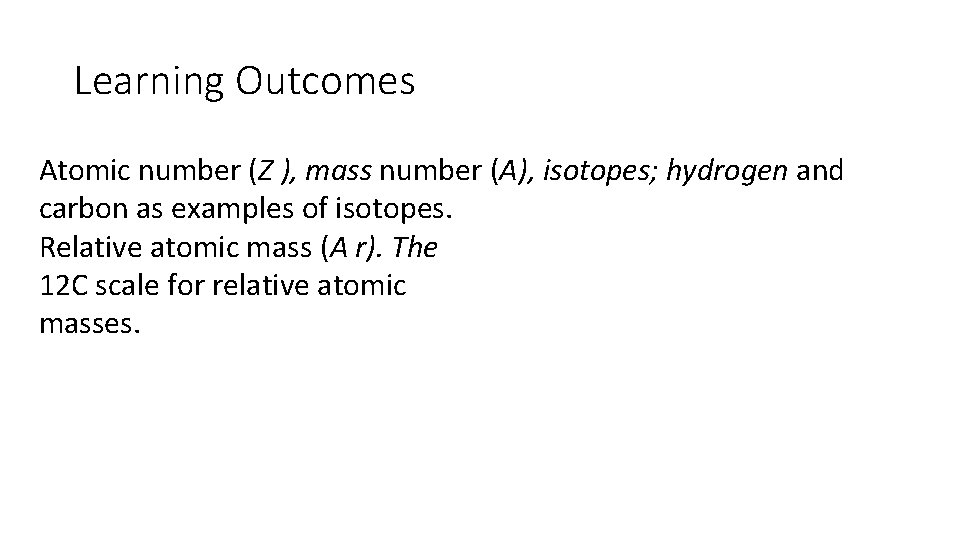 Learning Outcomes

Atomic number (Z ), mass number (A), isotopes; hydrogen and carbon as examples of isotopes.
Relative atomic mass (A r). The 12C scale for relative atomic masses.